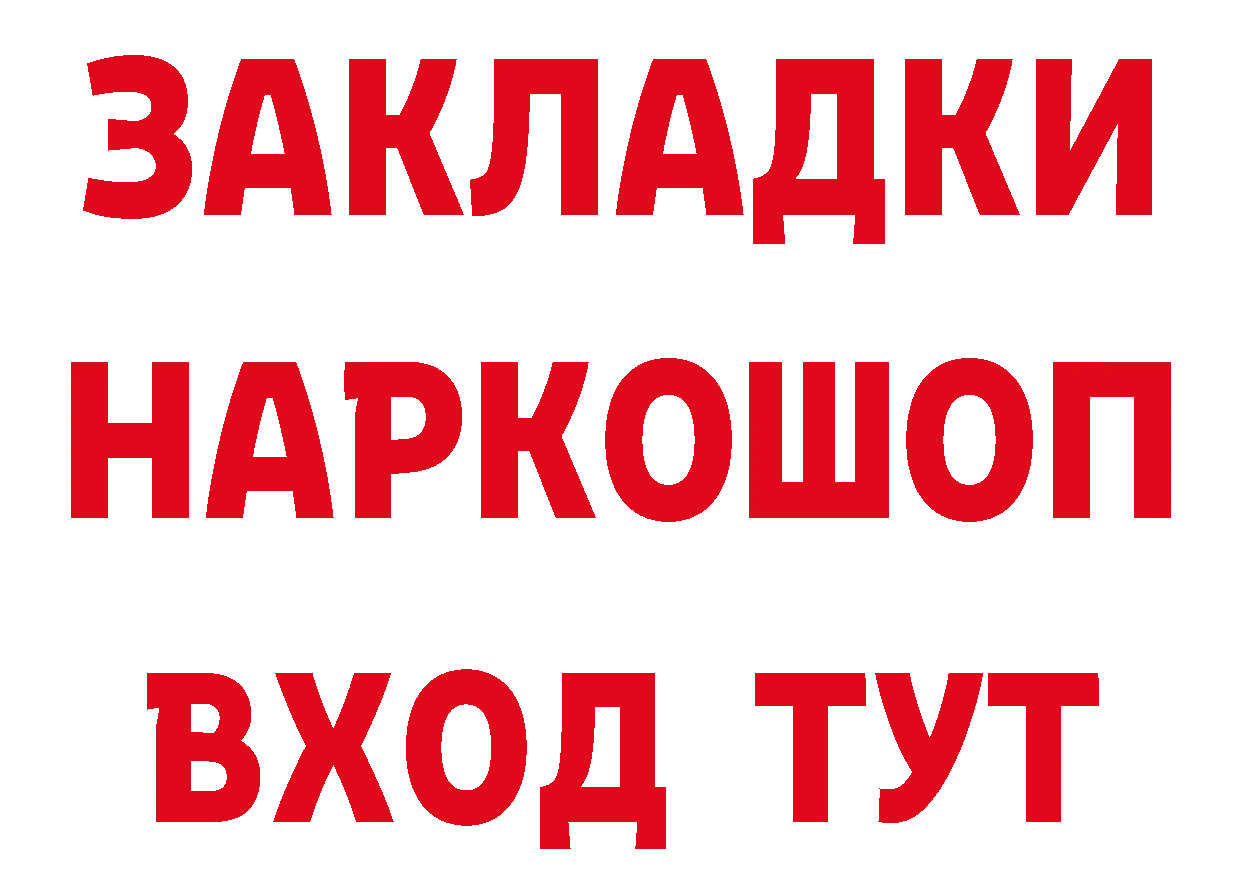 ЗАКЛАДКИ НАРКОШОП ВХОД ТУТ